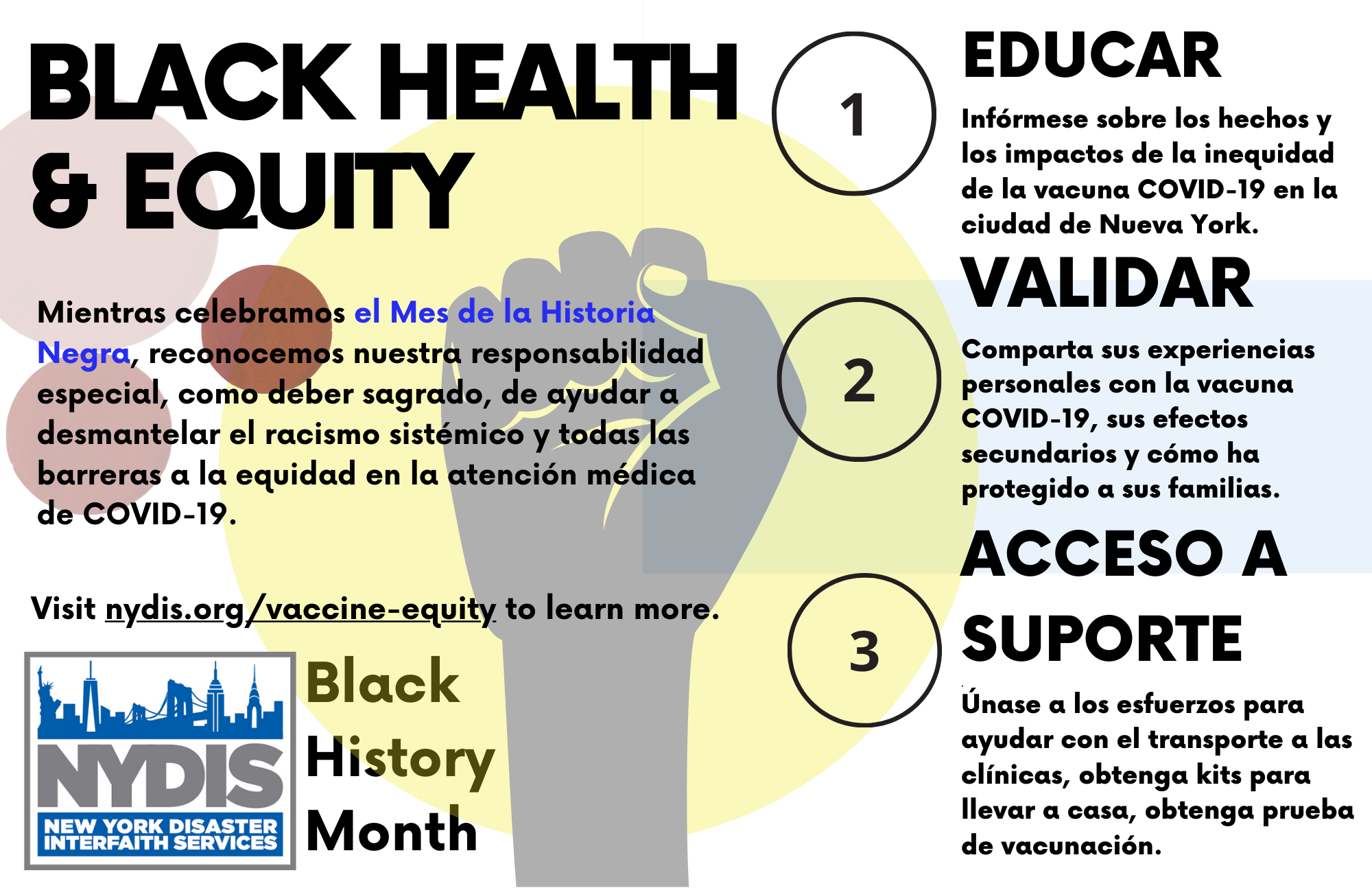 BLACK HEALTH & EQUITY

Mientras celebramos el Mes de la Historia Negra, reconocemos nuestra responsabilidad especial, como deber sagrado, de ayudar a desmantelar el racismo sistémico y todas las barreras a la equidad en la atención médica de COVID-19.

Visit nydis.org/vaccine-equity to learn more.

NYDIS
NEW YORK DISASTER INTERFAITH SERVICES

Black History Month

1

EDUCAR

Infórmese sobre los hechos y los impactos de la inequidad de la vacuna COVID-19 en la ciudad de Nueva York.

2

VALIDAR

Comparta sus experiencias personales con la vacuna COVID-19, sus efectos secundarios y cómo ha protegido a sus familias.

3

ACCESO A SUPORTE

Únase a los esfuerzos para ayudar con el transporte a las clínicas, obtenga kits para llevar a casa, obtenga prueba de vacunación.